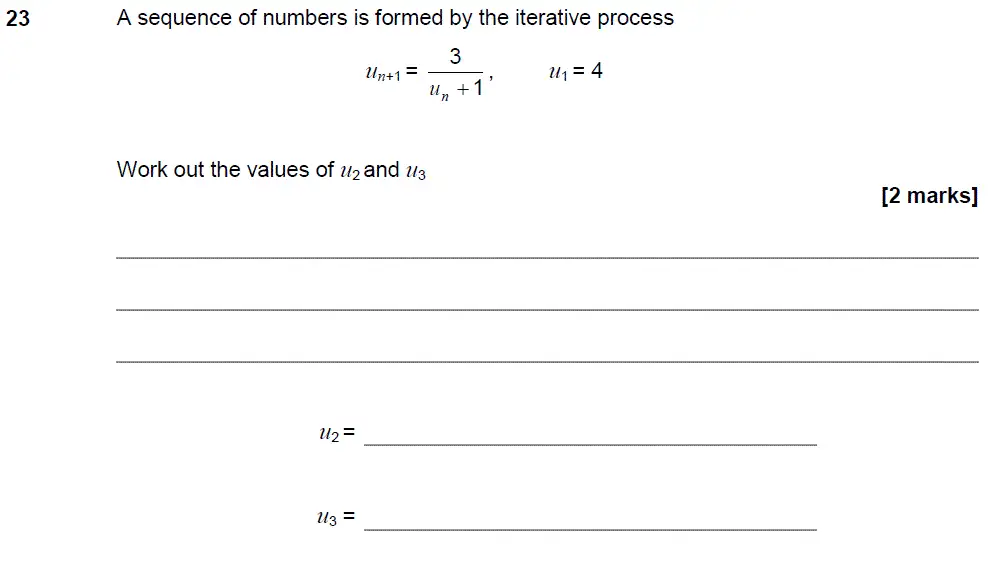 23 A sequence of numbers is formed by the iterative process

$u_{n+1} = \frac{3}{u_n + 1}$, $u_1 = 4$

Work out the values of $u_2$ and $u_3$

[2 marks]

$u_2 =$

$u_3 =$